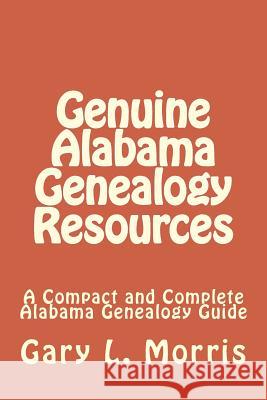 Genuine Alabama Genealogy Resources

A Compact and Complete Alabama Genealogy Guide

Gary L. Morris

Kraina Książek